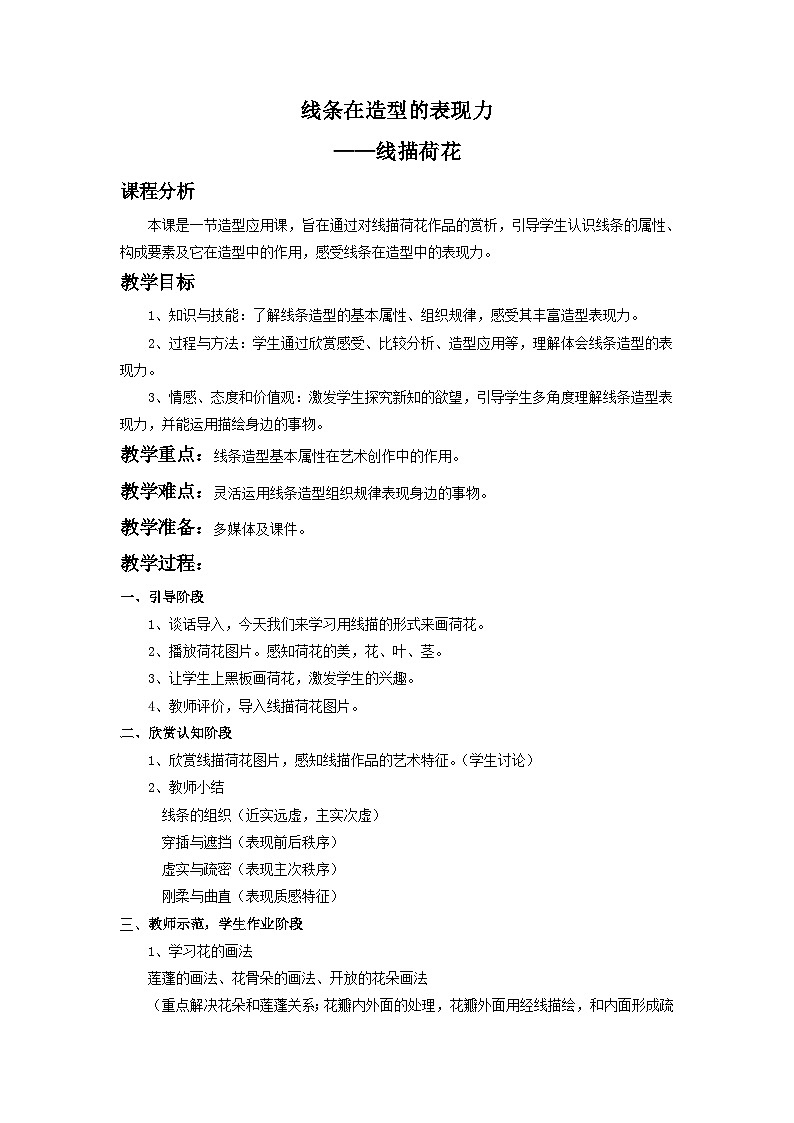 线条在造型的表现力
——线描荷花

课程分析

本课是一节造型应用课，旨在通过对线描荷花作品的赏析，引导学生认识线条的属性、构成要素及它在造型中的作用，感受线条在造型中的表现力。

教学目标

1、知识与技能：了解线条造型的基本属性、组织规律，感受其丰富造型表现力。

2、过程与方法：学生通过欣赏感受、比较分析、造型应用等，理解体会线条造型的表现力。

3、情感、态度和价值观：激发学生探究新知的欲望，引导学生多角度理解线条造型表现力，并能运用描绘身边的事物。

教学重点：线条造型基本属性在艺术创作中的作用。

教学难点：灵活运用线条造型组织规律表现身边的事物。

教学准备：多媒体及课件。

教学过程：

一、引导阶段

1、谈话导入，今天我们来学习用线描的形式来画荷花。

2、播放荷花图片。感知荷花的美，花、叶、茎。

3、让学生上黑板画荷花，激发学生的兴趣。

4、教师评价，导入线描荷花图片。

二、欣赏认知阶段

1、欣赏线描荷花图片，感知线描作品的艺术特征。（学生讨论）

2、教师小结

线条的组织（近实远虚，主实次虚）

穿插与遮挡（表现前后秩序）

虚实与疏密（表现主次秩序）

刚柔与曲直（表现质感特征）

三、教师示范，学生作业阶段

1、学习花的画法

莲蓬的画法、花骨朵的画法、开放的花朵画法

（重点解决花朵和莲蓬关系；花瓣内外面的处理，花瓣外面用经线描绘，和内面形成疏